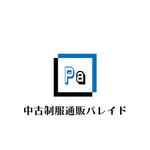 Pa

中古制服通販パレイド